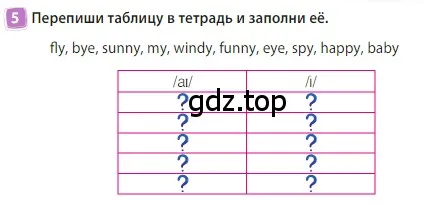 5 Перепиши таблицу в тетрадь и заполни её.

fly, bye, sunny, my, windy, funny, eye, spy, happy, baby

| /aɪ/ | /i/ |
|---|---|
| ? | ? |
| ? | ? |
| ? | ? |
| ? | ? |
| ? | ? |

gdz.top